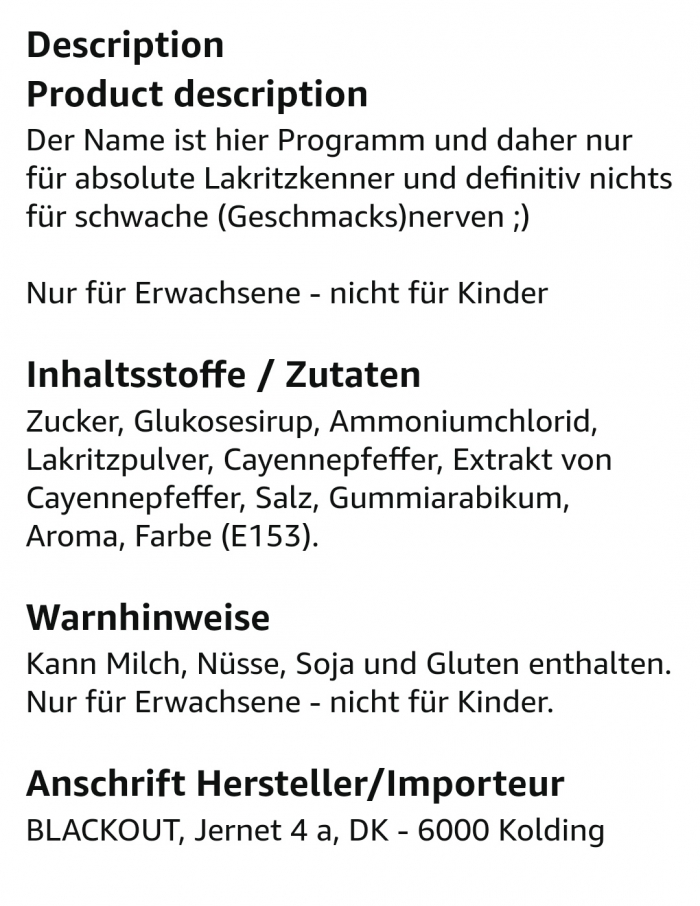 Description
Product description
Der Name ist hier Programm und daher nur für absolute Lakritzkenner und definitiv nichts für schwache (Geschmacks)nerven ;)

Nur für Erwachsene - nicht für Kinder

Inhaltsstoffe / Zutaten
Zucker, Glukosesirup, Ammoniumchlorid, Lakritzpulver, Cayennepfeffer, Extrakt von Cayennepfeffer, Salz, Gummiarabikum, Aroma, Farbe (E153).

Warnhinweise
Kann Milch, Nüsse, Soja und Gluten enthalten. Nur für Erwachsene - nicht für Kinder.

Anschrift Hersteller/Importeur
BLACKOUT, Jernet 4 a, DK - 6000 Kolding